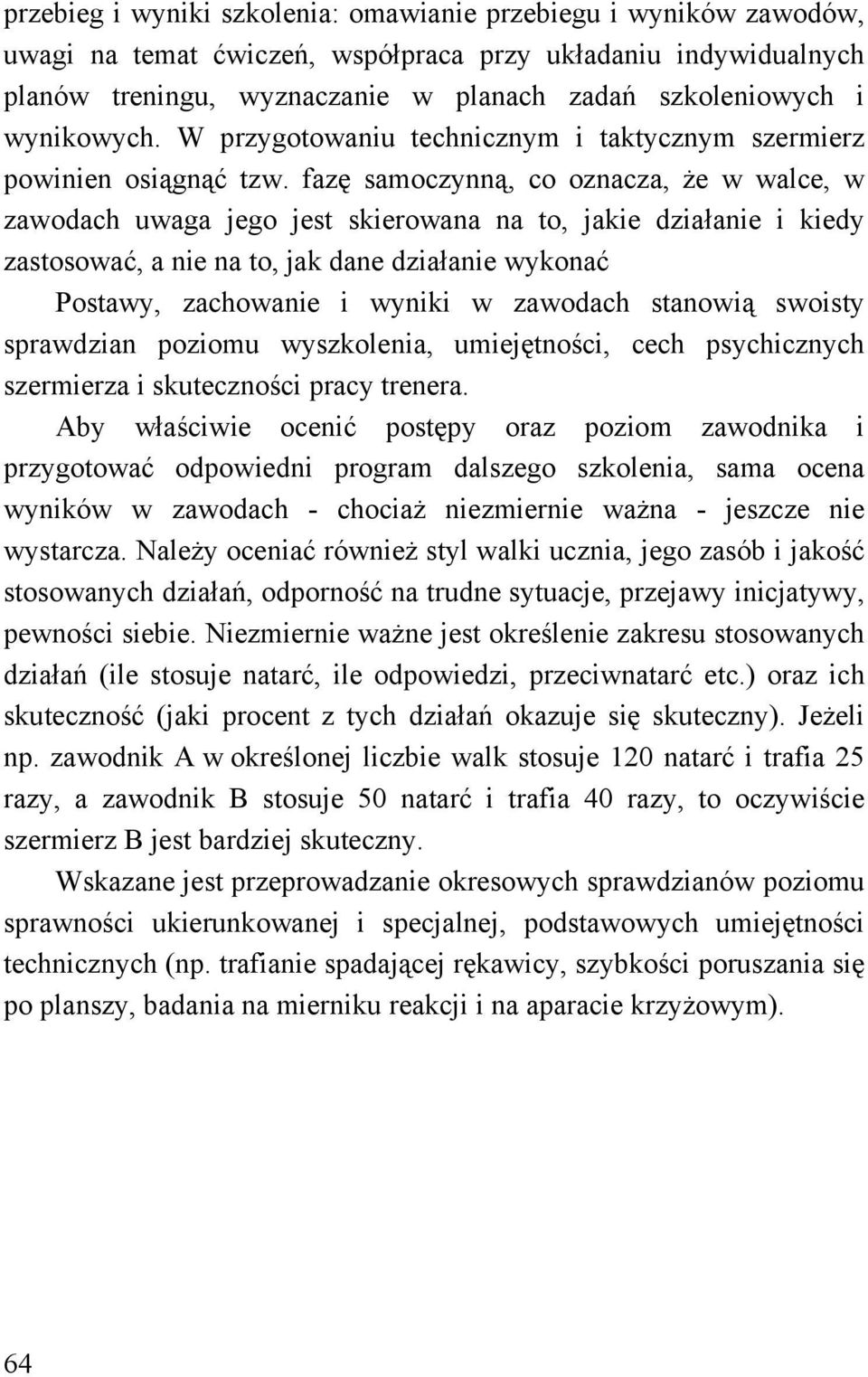 przebieg i wyniki szkolenia: omawianie przebiegu i wyników zawodów, uwagi na temat ćwiczeń, współpraca przy układaniu indywidualnych planów treningu, wyznaczanie w planach zadań szkoleniowych i wynikowych. W przygotowaniu technicznym i taktycznym szermierz powinien osiągnąć tzw. fazę samoczynną, co oznacza, że w walce, w zawodach uwaga jego jest skierowana na to, jakie działanie i kiedy zastosować, a nie na to, jak dane działanie wykonać

Postawy, zachowanie i wyniki w zawodach stanowią swoisty sprawdzian poziomu wyszkolenia, umiejętności, cech psychicznych szermierza i skuteczności pracy trenera.

Aby właściwie ocenić postępy oraz poziom zawodnika i przygotować odpowiedni program dalszego szkolenia, sama ocena wyników w zawodach - chociaż niezmiernie ważna - jeszcze nie wystarcza. Należy oceniać również styl walki ucznia, jego zasób i jakość stosowanych działań, odporność na trudne sytuacje, przejawy inicjatywy, pewności siebie. Niezmiernie ważne jest określenie zakresu stosowanych działań (ile stosuje natarć, ile odpowiedzi, przeciwnatarć etc.) oraz ich skuteczność (jaki procent z tych działań okazuje się skuteczny). Jeżeli np. zawodnik A w określonej liczbie walk stosuje 120 natarć i trafia 25 razy, a zawodnik B stosuje 50 natarć i trafia 40 razy, to oczywiście szermierz B jest bardziej skuteczny.

Wskazane jest przeprowadzanie okresowych sprawdzianów poziomu sprawności ukierunkowanej i specjalnej, podstawowych umiejętności technicznych (np. trafianie spadającej rękawicy, szybkości poruszania się po planszy, badania na mierniku reakcji i na aparacie krzyżowym).

64